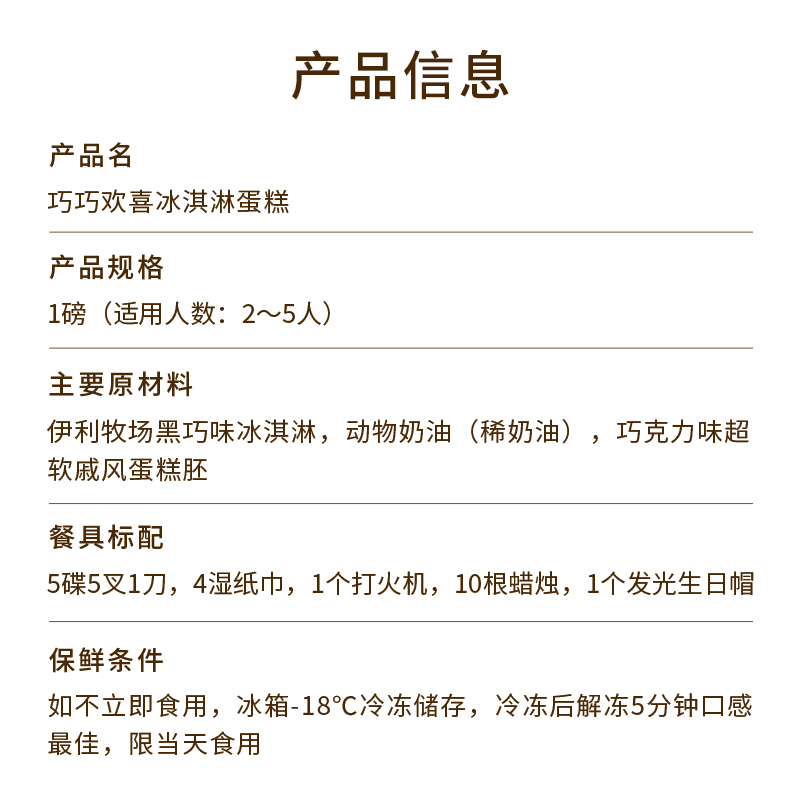 产品信息

产品名

巧巧欢喜冰淇淋蛋糕

产品规格

1磅（适用人数：2～5人）

主要原材料

伊利牧场黑巧味冰淇淋，动物奶油（稀奶油），巧克力味超软戚风蛋糕胚

餐具标配

5碟5叉1刀，4湿纸巾，1个打火机，10根蜡烛，1个发光生日帽

保鲜条件

如不立即食用，冰箱-18℃冷冻储存，冷冻后解冻5分钟口感最佳，限当天食用